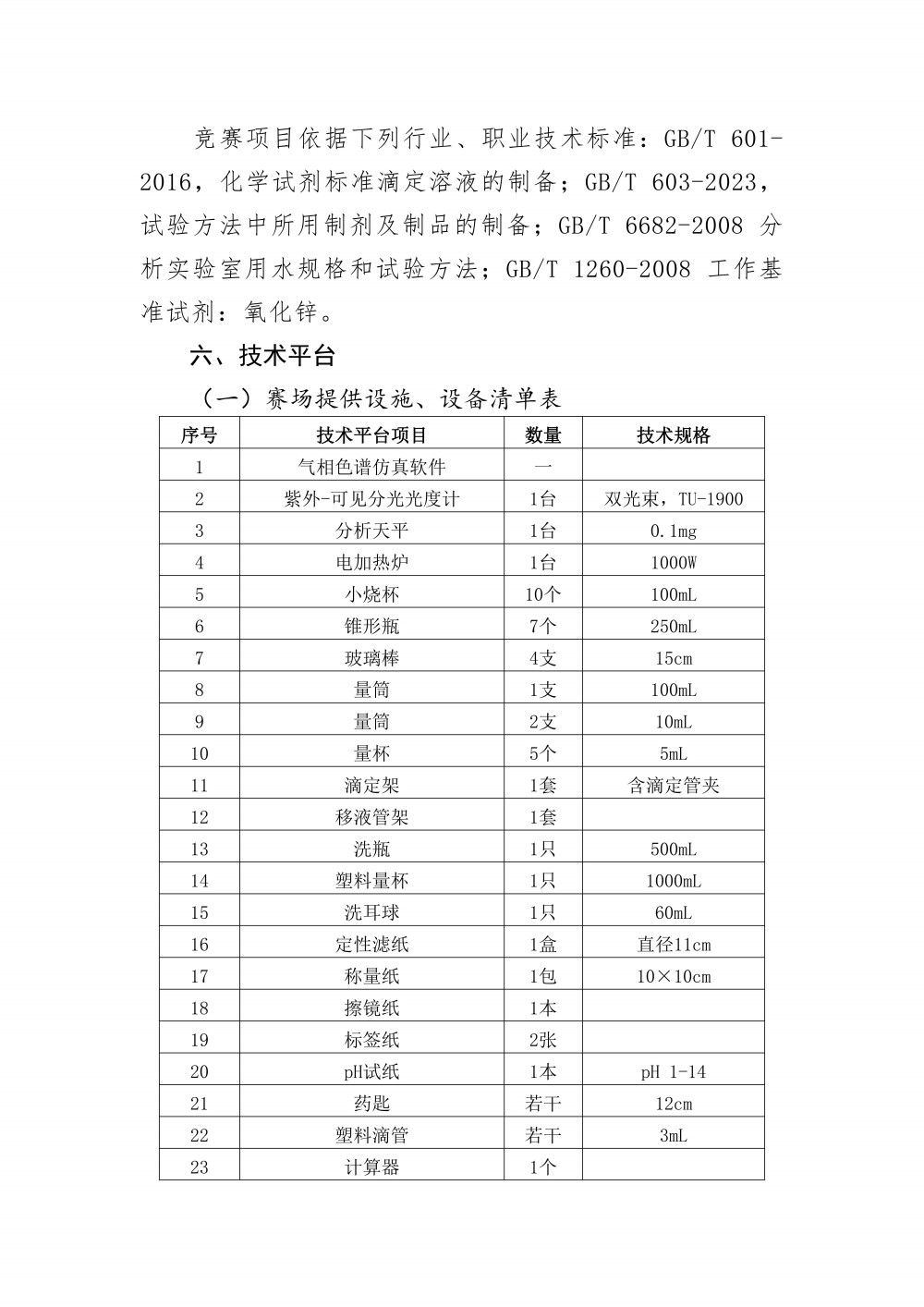 竞赛项目依据下列行业、职业技术标准：GB/T 601-2016，化学试剂标准滴定溶液的制备；GB/T 603-2023，试验方法中所用制剂及制品的制备；GB/T 6682-2008 分析实验室用水规格和试验方法；GB/T 1260-2008 工作基准试剂：氧化锌。

六、技术平台

（一）赛场提供设施、设备清单表

| 序号 | 技术平台项目 | 数量 | 技术规格 |
|---|---|---|---|
| 1 | 气相色谱仿真软件 | 一 | |
| 2 | 紫外-可见分光光度计 | 1台 | 双光束，TU-1900 |
| 3 | 分析天平 | 1台 | 0.1mg |
| 4 | 电加热炉 | 1台 | 1000W |
| 5 | 小烧杯 | 10个 | 100mL |
| 6 | 锥形瓶 | 7个 | 250mL |
| 7 | 玻璃棒 | 4支 | 15cm |
| 8 | 量筒 | 1支 | 100mL |
| 9 | 量筒 | 2支 | 10mL |
| 10 | 量杯 | 5个 | 5mL |
| 11 | 滴定架 | 1套 | 含滴定管夹 |
| 12 | 移液管架 | 1套 | |
| 13 | 洗瓶 | 1只 | 500mL |
| 14 | 塑料量杯 | 1只 | 1000mL |
| 15 | 洗耳球 | 1只 | 60mL |
| 16 | 定性滤纸 | 1盒 | 直径11cm |
| 17 | 称量纸 | 1包 | 10×10cm |
| 18 | 擦镜纸 | 1本 | |
| 19 | 标签纸 | 2张 | |
| 20 | pH试纸 | 1本 | pH 1-14 |
| 21 | 药匙 | 若干 | 12cm |
| 22 | 塑料滴管 | 若干 | 3mL |
| 23 | 计算器 | 1个 | |